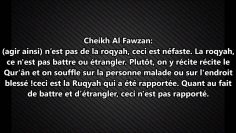 Cheikh Al Fawzan:
(agir ainsi) n'est pas de la roqyah, ceci est néfaste. La roqyah, ce n'est pas battre ou étrangler. Plutôt, on y récite récite le Qur'ân et on souffle sur la personne malade ou sur l'endroit blessé !ceci est la Ruqyah qui a été rapportée. Quant au fait de battre et d'étrangler, ceci n'est pas rapporté.